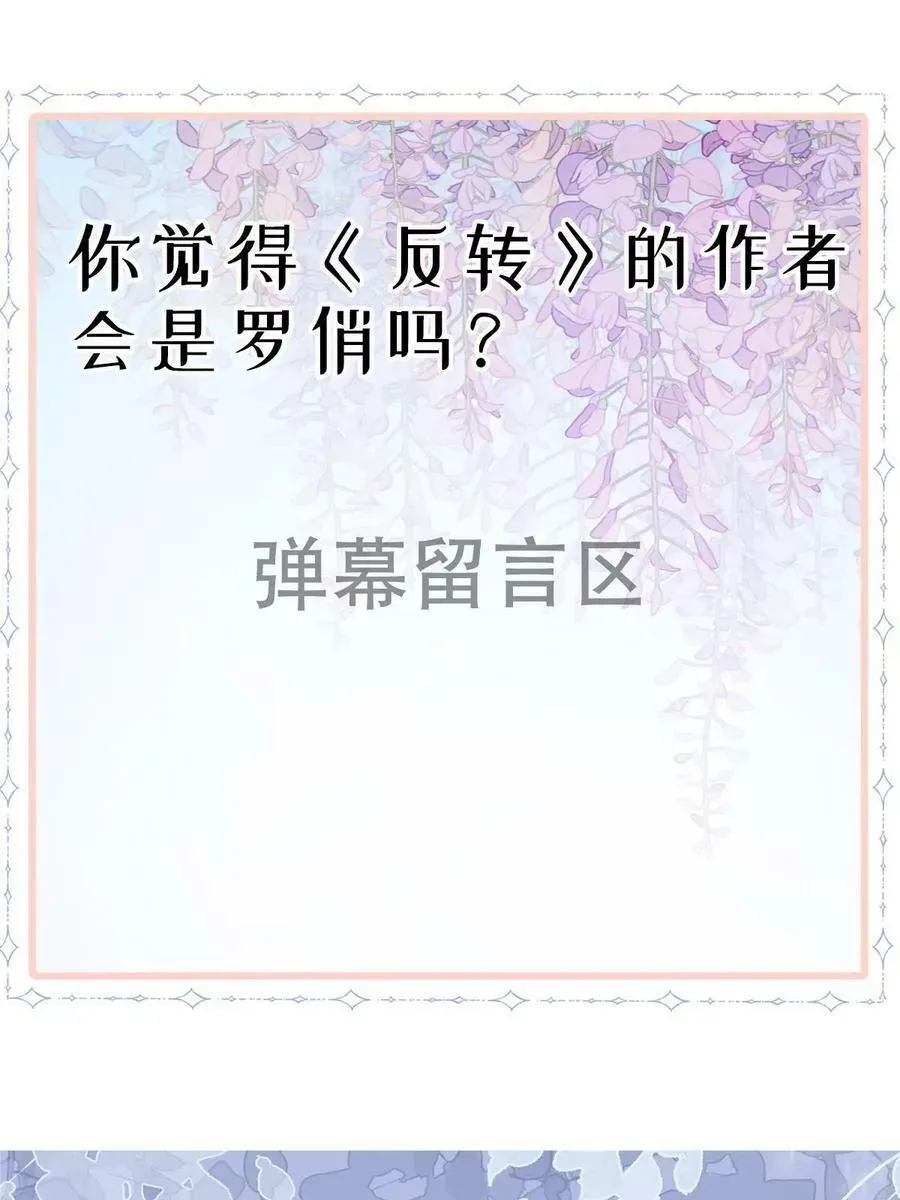 你觉得《反转》的作者会是罗俏吗？

弹幕留言区